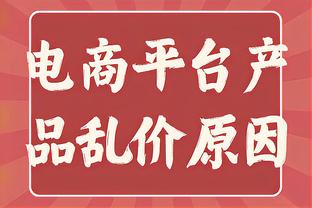 电商平台产品乱价原因